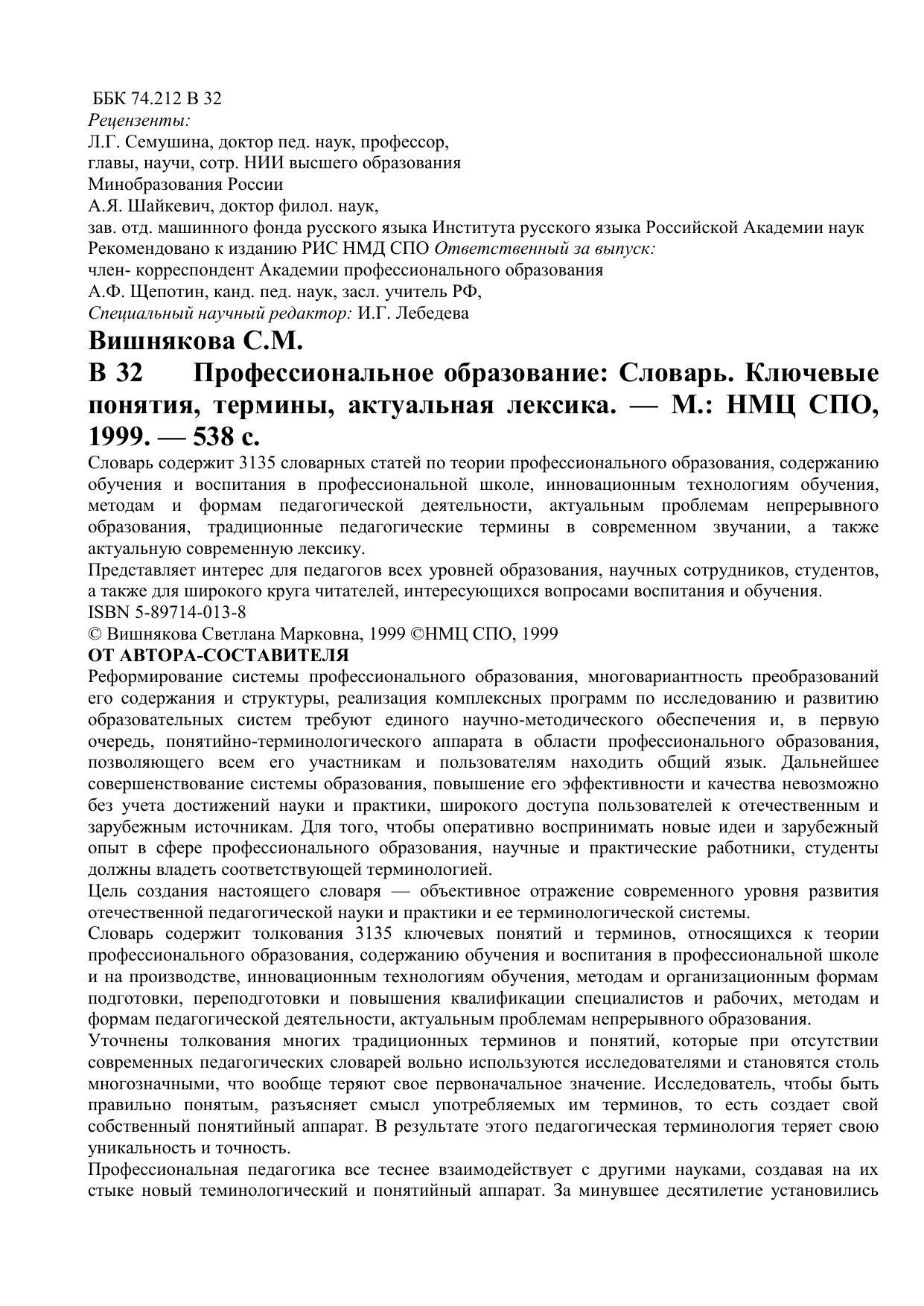 ББК 74.212 В 32
Рецензенты:
Л.Г. Семушина, доктор пед. наук, профессор,
главы, научи, сотр. НИИ высшего образования
Минобразования России
А.Я. Шайкевич, доктор филол. наук,
зав. отд. машинного фонда русского языка Института русского языка Российской Академии наук
Рекомендовано к изданию РИС НМД СПО Ответственный за выпуск:
член- корреспондент Академии профессионального образования
А.Ф. Щепотин, канд. пед. наук, засл. учитель РФ,
Специальный научный редактор: И.Г. Лебедева

Вишнякова С.М.

В 32 Профессиональное образование: Словарь. Ключевые понятия, термины, актуальная лексика. — М.: НМЦ СПО, 1999. — 538 с.

Словарь содержит 3135 словарных статей по теории профессионального образования, содержанию обучения и воспитания в профессиональной школе, инновационным технологиям обучения, методам и формам педагогической деятельности, актуальным проблемам непрерывного образования, традиционные педагогические термины в современном звучании, а также актуальную современную лексику.

Представляет интерес для педагогов всех уровней образования, научных сотрудников, студентов, а также для широкого круга читателей, интересующихся вопросами воспитания и обучения.
ISBN 5-89714-013-8
© Вишнякова Светлана Марковна, 1999 ©НМЦ СПО, 1999

ОТ АВТОРА-СОСТАВИТЕЛЯ

Реформирование системы профессионального образования, многовариантность преобразований его содержания и структуры, реализация комплексных программ по исследованию и развитию образовательных систем требуют единого научно-методического обеспечения и, в первую очередь, понятийно-терминологического аппарата в области профессионального образования, позволяющего всем его участникам и пользователям находить общий язык. Дальнейшее совершенствование системы образования, повышение его эффективности и качества невозможно без учета достижений науки и практики, широкого доступа пользователей к отечественным и зарубежным источникам. Для того, чтобы оперативно воспринимать новые идеи и зарубежный опыт в сфере профессионального образования, научные и практические работники, студенты должны владеть соответствующей терминологией.

Цель создания настоящего словаря — объективное отражение современного уровня развития отечественной педагогической науки и практики и ее терминологической системы.

Словарь содержит толкования 3135 ключевых понятий и терминов, относящихся к теории профессионального образования, содержанию обучения и воспитания в профессиональной школе и на производстве, инновационным технологиям обучения, методам и организационным формам подготовки, переподготовки и повышения квалификации специалистов и рабочих, методам и формам педагогической деятельности, актуальным проблемам непрерывного образования.

Уточнены толкования многих традиционных терминов и понятий, которые при отсутствии современных педагогических словарей вольно используются исследователями и становятся столь многозначными, что вообще теряют свое первоначальное значение. Исследователь, чтобы быть правильно понятым, разъясняет смысл употребляемых им терминов, то есть создает свой собственный понятийный аппарат. В результате этого педагогическая терминология теряет свою уникальность и точность.

Профессиональная педагогика все теснее взаимодействует с другими науками, создавая на их стыке новый теминологический и понятийный аппарат. За минувшее десятилетие установились